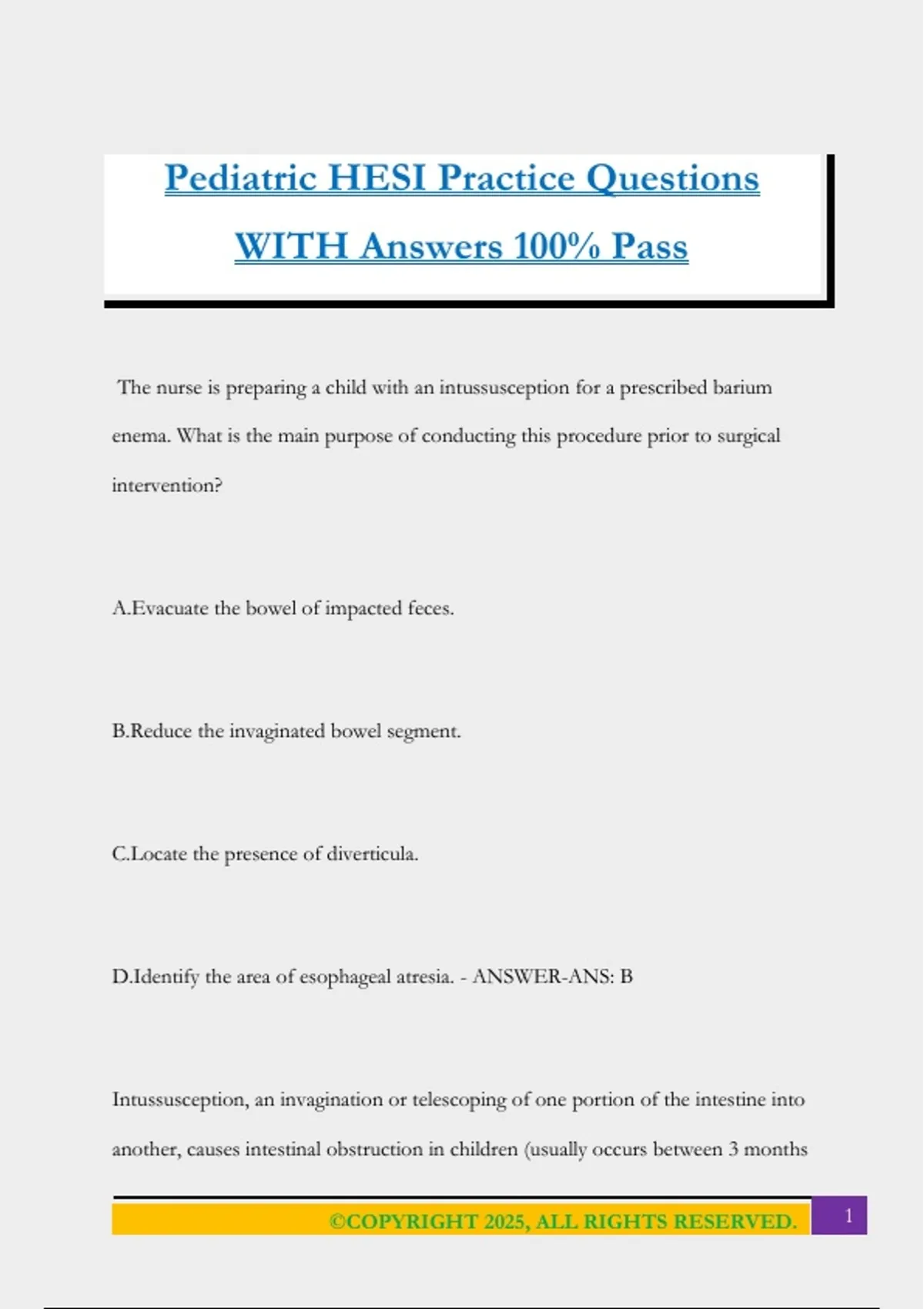 Pediatric HESI Practice Questions WITH Answers 100% Pass

The nurse is preparing a child with an intussusception for a prescribed barium enema. What is the main purpose of conducting this procedure prior to surgical intervention?

A.Evacuate the bowel of impacted feces.

B.Reduce the invaginated bowel segment.

C.Locate the presence of diverticula.

D.Identify the area of esophageal atresia. - ANSWER-ANS: B

Intussusception, an invagination or telescoping of one portion of the intestine into another, causes intestinal obstruction in children (usually occurs between 3 months

©COPYRIGHT 2025, ALL RIGHTS RESERVED.

1